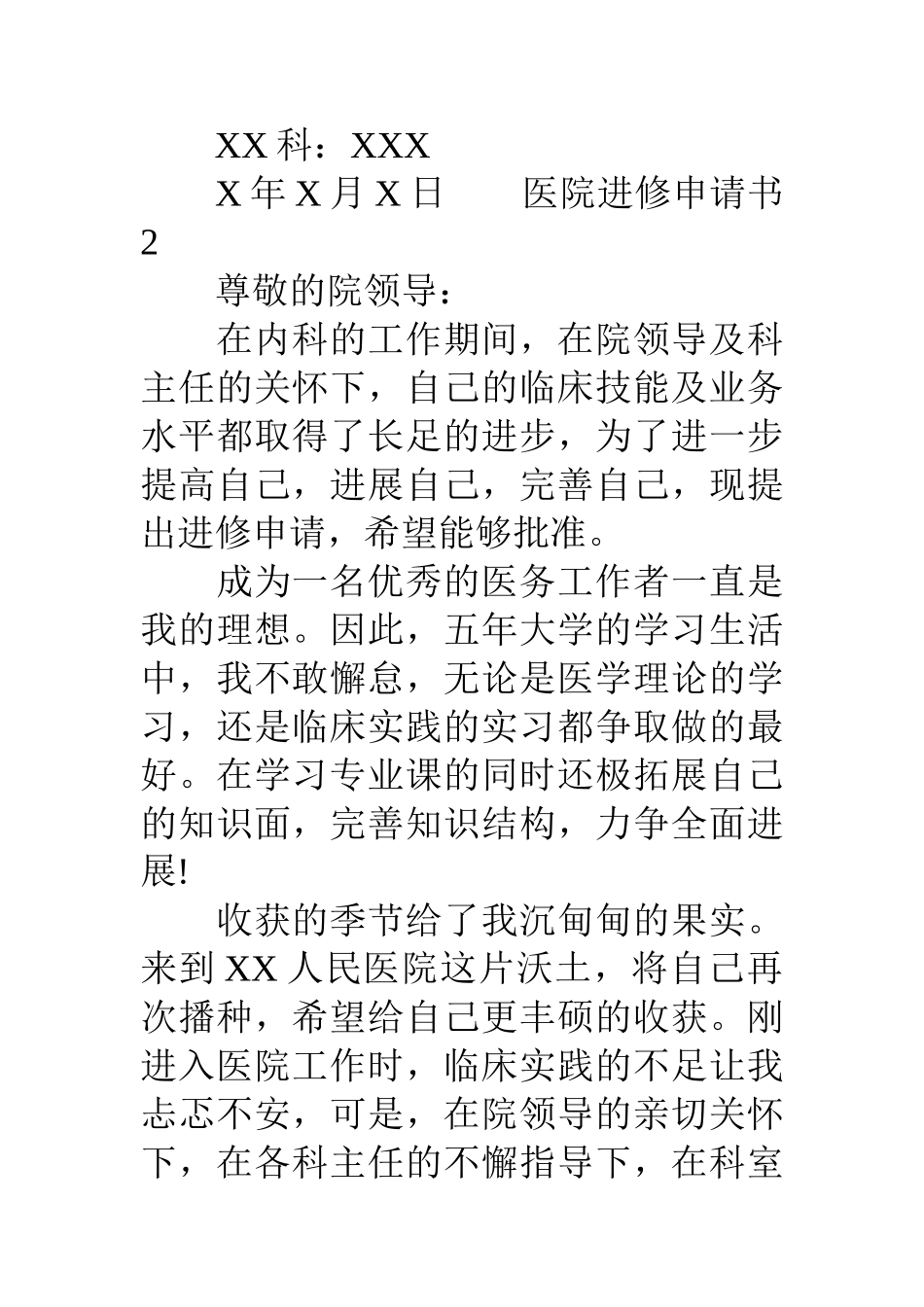 XX 科：XXX

X 年 X 月 X 日　　医院进修申请书 2

尊敬的院领导：

在内科的工作期间，在院领导及科主任的关怀下，自己的临床技能及业务水平都取得了长足的进步，为了进一步提高自己，进展自己，完善自己，现提出进修申请，希望能够批准。

成为一名优秀的医务工作者一直是我的理想。因此，五年大学的学习生活中，我不敢懈怠，无论是医学理论的学习，还是临床实践的实习都争取做的最好。在学习专业课的同时还极拓展自己的知识面，完善知识结构，力争全面进展!

收获的季节给了我沉甸甸的果实。来到 XX 人民医院这片沃土，将自己再次播种，希望给自己更丰硕的收获。刚进入医院工作时，临床实践的不足让我忐忑不安，可是，在院领导的亲切关怀下，在各科主任的不懈指导下，在科室